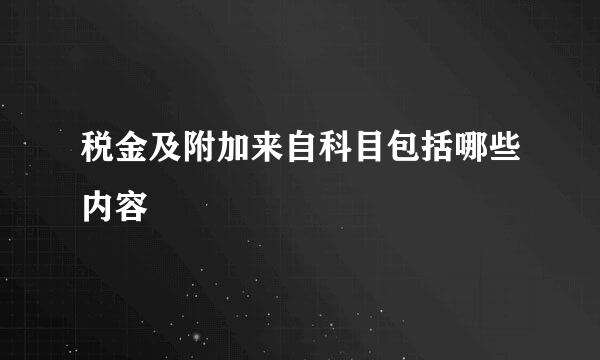 税金及附加来自科目包括哪些内容